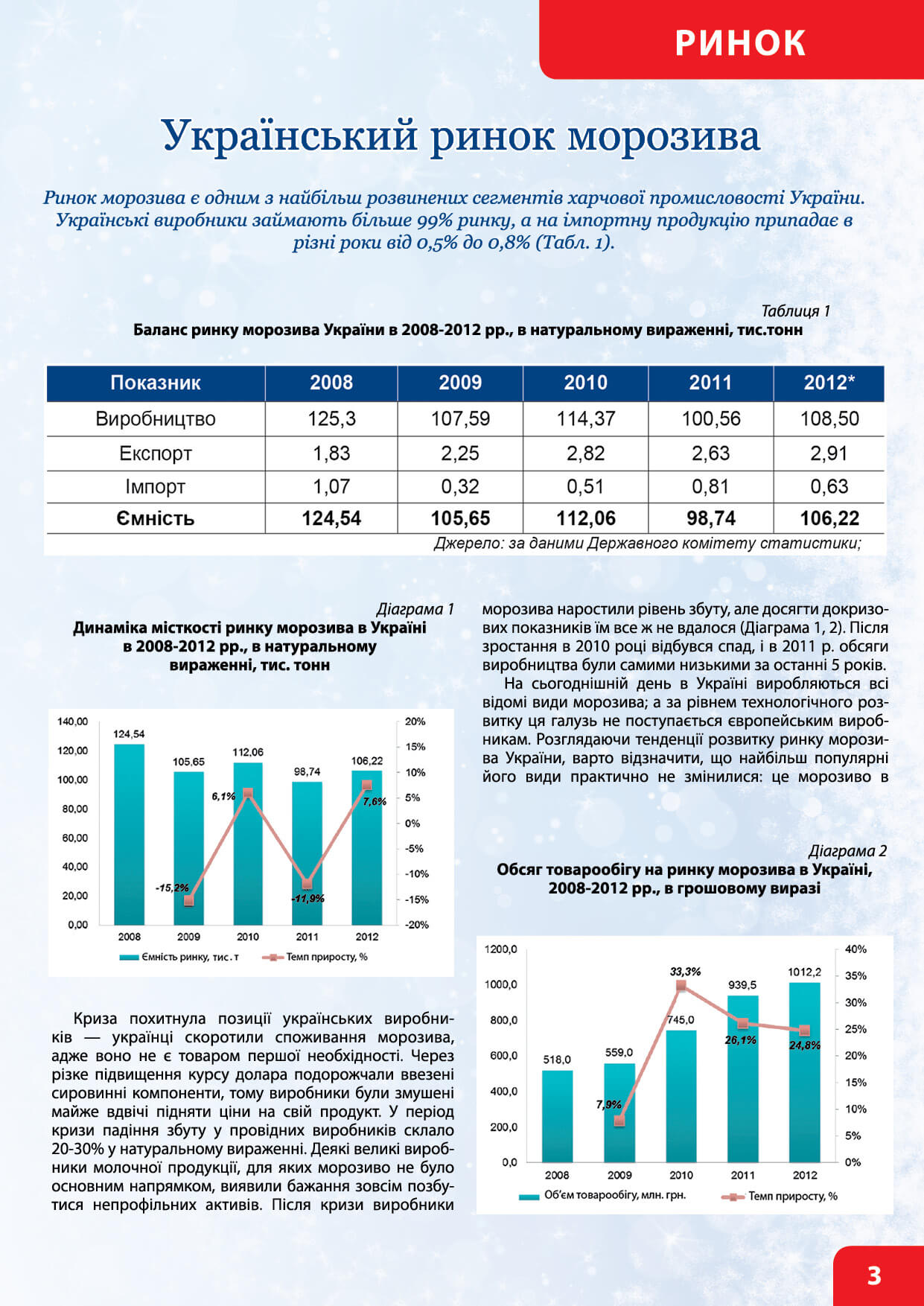 РИНОК

Український ринок морозива

Ринок морозива є одним з найбільш розвинених сегментів харчової промисловості України. Українські виробники займають більше 99% ринку, а на імпортну продукцію припадає в різні роки від 0,5% до 0,8% (Табл. 1).

Таблиця 1
Баланс ринку морозива України в 2008-2012 рр., в натуральному вираженні, тис.тонн

| Показник | 2008 | 2009 | 2010 | 2011 | 2012* |
|---|---|---|---|---|---|
| Виробництво | 125,3 | 107,59 | 114,37 | 100,56 | 108,50 |
| Експорт | 1,83 | 2,25 | 2,82 | 2,63 | 2,91 |
| Імпорт | 1,07 | 0,32 | 0,51 | 0,81 | 0,63 |
| Ємність | 124,54 | 105,65 | 112,06 | 98,74 | 106,22 |

Джерело: за даними Державного комітету статистики;

Діаграма 1
Динаміка місткості ринку морозива в Україні в 2008-2012 рр., в натуральному вираженні, тис. тонн

140,00
120,00
100,00
80,00
60,00
40,00
20,00
0,00
20%
15%
10%
5%
0%
-5%
-10%
-15%
-20%
124,54
105,65
112,06
98,74
106,22
-15,2%
6,1%
-11,9%
7,6%
2008
2009
2010
2011
2012
Ємність ринку, тис. т
Темп приросту, %

Криза похитнула позиції українських виробників — українці скоротили споживання морозива, адже воно не є товаром першої необхідності. Через різке підвищення курсу долара подорожчали ввезені сировинні компоненти, тому виробники були змушені майже вдвічі підняти ціни на свій продукт. У період кризи падіння збуту у провідних виробників склало 20-30% у натуральному вираженні. Деякі великі виробники молочної продукції, для яких морозиво не було основним напрямком, виявили бажання зовсім позбутися непрофільних активів. Після кризи виробники морозива наростили рівень збуту, але досягти докризових показників їм все ж не вдалося (Діаграма 1, 2). Після зростання в 2010 році відбувся спад, і в 2011 р. обсяги виробництва були самими низькими за останні 5 років.

На сьогоднішній день в Україні виробляються всі відомі види морозива; а за рівнем технологічного розвитку ця галузь не поступається європейським виробникам. Розглядаючи тенденції розвитку ринку морозива України, варто відзначити, що найбільш популярні його види практично не змінилися: це морозиво в

Діаграма 2
Обсяг товарообігу на ринку морозива в Україні, 2008-2012 рр., в грошовому виразі

1200,0
1000,0
800,0
600,0
400,0
200,0
0,0
40%
35%
30%
25%
20%
15%
10%
5%
0%
518,0
559,0
745,0
939,5
1012,2
7,9%
33,3%
26,1%
24,8%
2008
2009
2010
2011
2012
Об'єм товарообігу, млн. грн.
Темп приросту, %

3